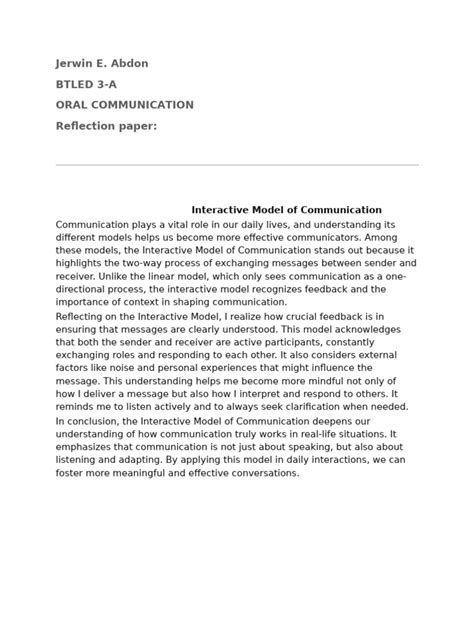 Jerwin E. Abdon

BTLED 3-A

ORAL COMMUNICATION

Reflection paper:

Interactive Model of Communication

Communication plays a vital role in our daily lives, and understanding its different models helps us become more effective communicators. Among these models, the Interactive Model of Communication stands out because it highlights the two-way process of exchanging messages between sender and receiver. Unlike the linear model, which only sees communication as a one-directional process, the interactive model recognizes feedback and the importance of context in shaping communication.

Reflecting on the Interactive Model, I realize how crucial feedback is in ensuring that messages are clearly understood. This model acknowledges that both the sender and receiver are active participants, constantly exchanging roles and responding to each other. It also considers external factors like noise and personal experiences that might influence the message. This understanding helps me become more mindful not only of how I deliver a message but also how I interpret and respond to others. It reminds me to listen actively and to always seek clarification when needed.

In conclusion, the Interactive Model of Communication deepens our understanding of how communication truly works in real-life situations. It emphasizes that communication is not just about speaking, but also about listening and adapting. By applying this model in daily interactions, we can foster more meaningful and effective conversations.